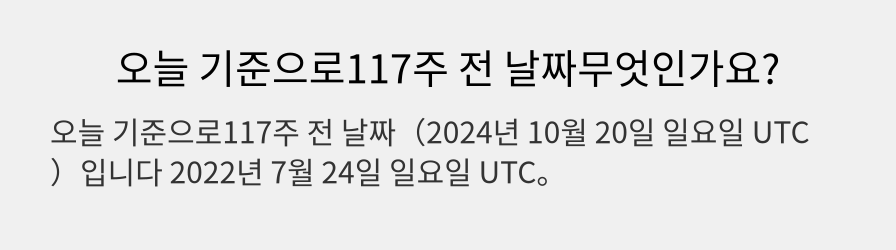 오늘 기준으로117주 전 날짜무엇인가요?

오늘 기준으로117주 전 날짜（2024년 10월 20일 일요일 UTC）입니다 2022년 7월 24일 일요일 UTC。